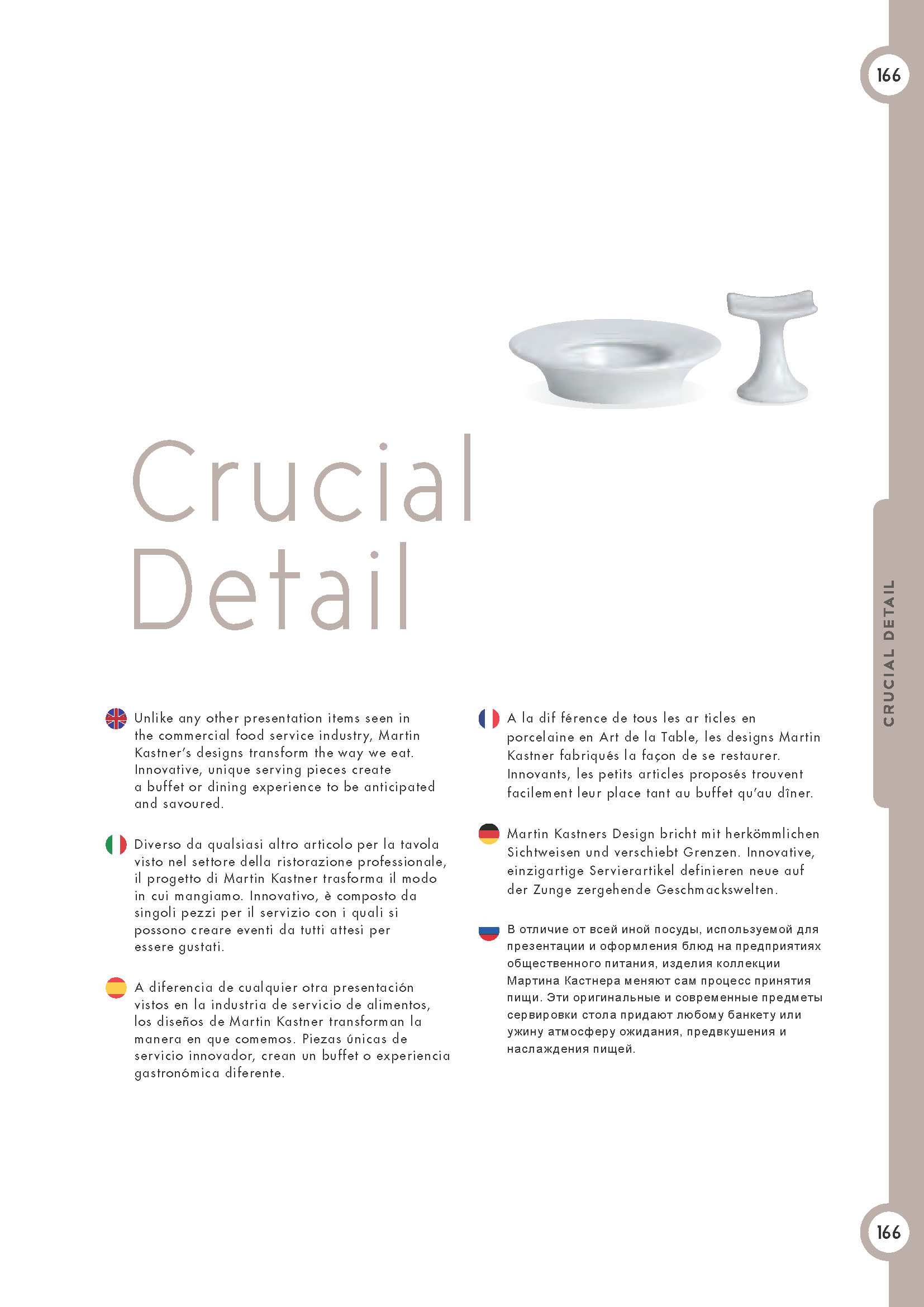 166

Crucial Detail

CRUCIAL DETAIL

Unlike any other presentation items seen in the commercial food service industry, Martin Kastner's designs transform the way we eat. Innovative, unique serving pieces create a buffet or dining experience to be anticipated and savoured.

Diverso da qualsiasi altro articolo per la tavola visto nel settore della ristorazione professionale, il progetto di Martin Kastner trasforma il modo in cui mangiamo. Innovativo, è composto da singoli pezzi per il servizio con i quali si possono creare eventi da tutti attesi per essere gustati.

A diferencia de cualquier otra presentación vistos en la industria de servicio de alimentos, los diseños de Martin Kastner transforman la manera en que comemos. Piezas únicas de servicio innovador, crean un buffet o experiencia gastronómica diferente.

A la dif férence de tous les ar ticles en porcelaine en Art de la Table, les designs Martin Kastner fabriqués la façon de se restaurer. Innovants, les petits articles proposés trouvent facilement leur place tant au buffet qu'au dîner.

Martin Kastners Design bricht mit herkömmlichen Sichtweisen und verschiebt Grenzen. Innovative, einzigartige Servierartikel definieren neue auf der Zunge zergehende Geschmackswelten.

В отличие от всей иной посуды, используемой для презентации и оформления блюд на предприятиях общественного питания, изделия коллекции Мартина Кастнера меняют сам процесс принятия пищи. Эти оригинальные и современные предметы сервировки стола придают любому банкету или ужину атмосферу ожидания, предвкушения и наслаждения пищей.

166